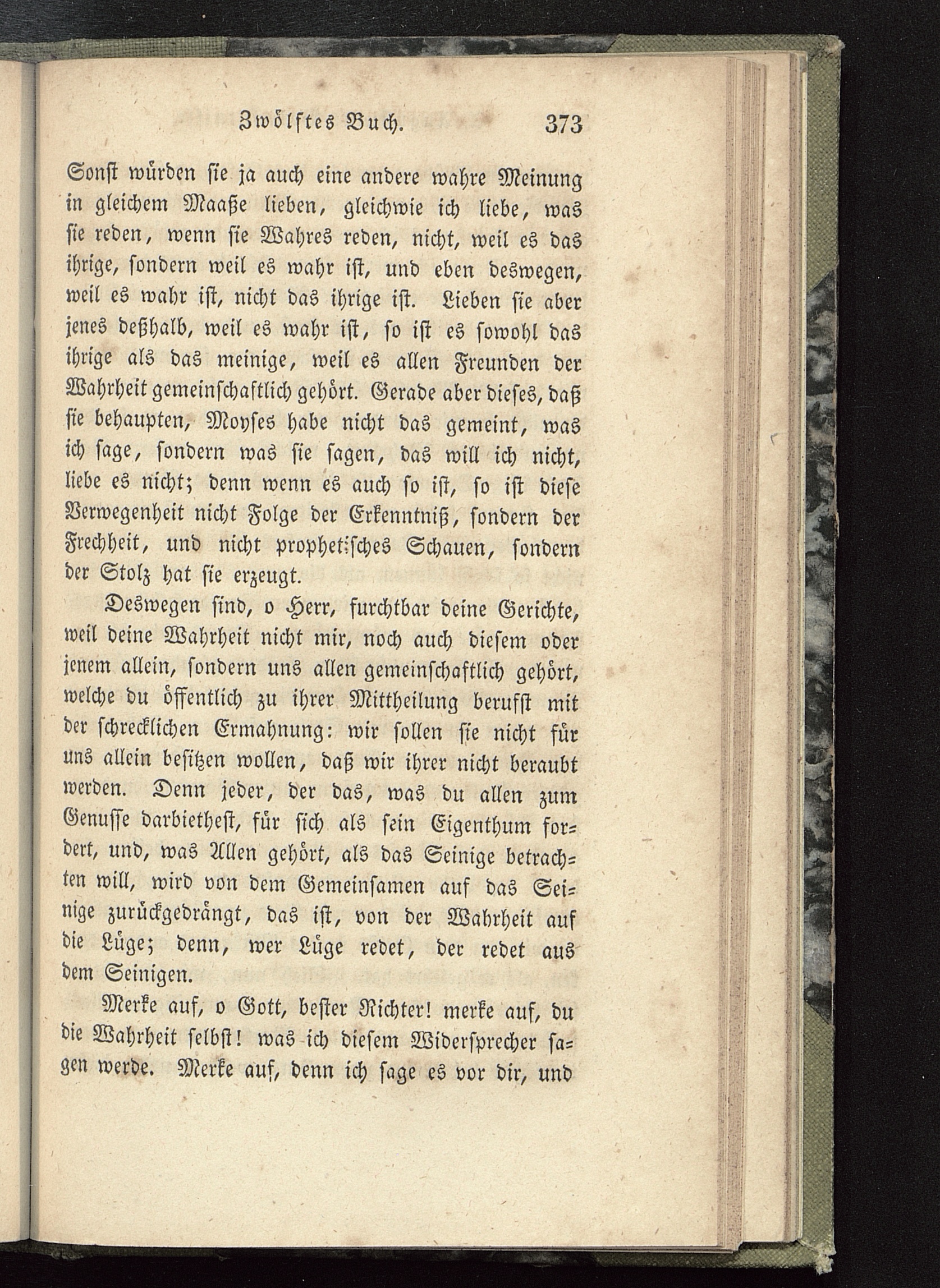 Zwölftes Buch. 373

Sonst würden sie ja auch eine andere wahre Meinung in gleichem Maaße lieben, gleichwie ich liebe, was sie reden, wenn sie Wahres reden, nicht, weil es das ihrige, sondern weil es wahr ist, und eben deswegen, weil es wahr ist, nicht das ihrige ist. Lieben sie aber jenes deßhalb, weil es wahr ist, so ist es sowohl das ihrige als das meinige, weil es allen Freunden der Wahrheit gemeinschaftlich gehört. Gerade aber dieses, daß sie behaupten, Moyses habe nicht das gemeint, was ich sage, sondern was sie sagen, das will ich nicht, liebe es nicht; denn wenn es auch so ist, so ist diese Verwegenheit nicht Folge der Erkenntniß, sondern der Frechheit, und nicht prophetisches Schauen, sondern der Stolz hat sie erzeugt.

Deswegen sind, o Herr, furchtbar deine Gerichte, weil deine Wahrheit nicht mir, noch auch diesem oder jenem allein, sondern uns allen gemeinschaftlich gehört, welche du öffentlich zu ihrer Mittheilung berufst mit der schrecklichen Ermahnung: wir sollen sie nicht für uns allein besitzen wollen, daß wir ihrer nicht beraubt werden. Denn jeder, der das, was du allen zum Genusse darbiethest, für sich als sein Eigenthum fordert, und, was Allen gehört, als das Seinige betrachten will, wird von dem Gemeinsamen auf das Seinige zurückgedrängt, das ist, von der Wahrheit auf die Lüge; denn, wer Lüge redet, der redet aus dem Seinigen.

Merke auf, o Gott, bester Richter! merke auf, du die Wahrheit selbst! was ich diesem Widersprecher sagen werde. Merke auf, denn ich sage es vor dir, und